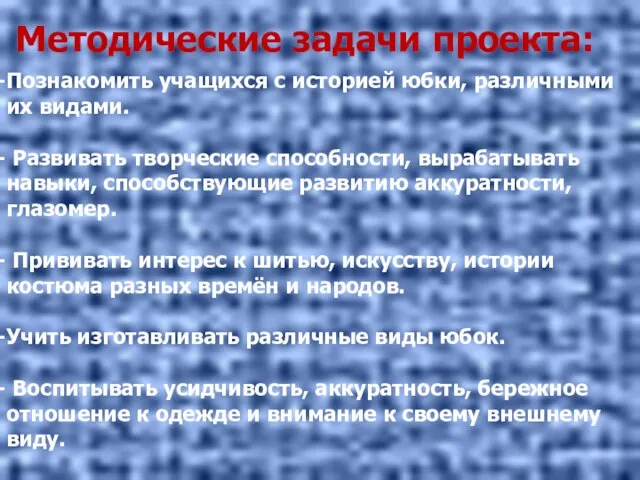 Методические задачи проекта:

-Познакомить учащихся с историей юбки, различными их видами.

- Развивать творческие способности, вырабатывать навыки, способствующие развитию аккуратности, глазомер.

- Прививать интерес к шитью, искусству, истории костюма разных времён и народов.

-Учить изготавливать различные виды юбок.

- Воспитывать усидчивость, аккуратность, бережное отношение к одежде и внимание к своему внешнему виду.